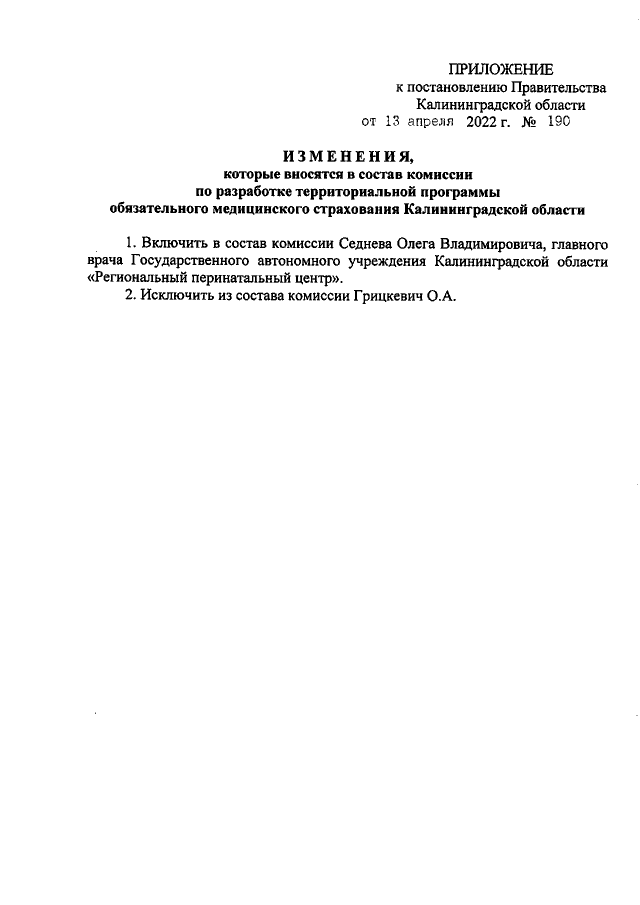 ПРИЛОЖЕНИЕ
к постановлению Правительства
Калининградской области
от 13 апреля 2022 г. № 190

ИЗМЕНЕНИЯ,
которые вносятся в состав комиссии
по разработке территориальной программы
обязательного медицинского страхования Калининградской области

1. Включить в состав комиссии Седнева Олега Владимировича, главного врача Государственного автономного учреждения Калининградской области «Региональный перинатальный центр».

2. Исключить из состава комиссии Грицкевич О.А.